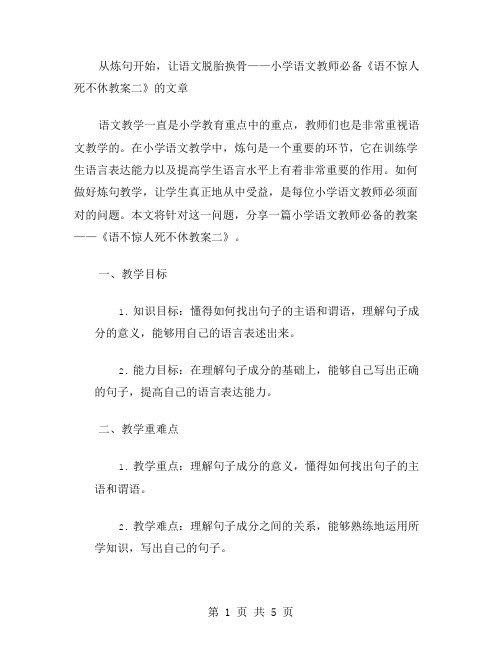 从炼句开始，让语文脱胎换骨——小学语文教师必备《语不惊人死不休教案二》的文章

语文教学一直是小学教育重点中的重点，教师们也是非常重视语文教学的。在小学语文教学中，炼句是一个重要的环节，它在训练学生语言表达能力以及提高学生语言水平上有着非常重要的作用。如何做好炼句教学，让学生真正地从中受益，是每位小学语文教师必须面对的问题。本文将针对这一问题，分享一篇小学语文教师必备的教案——《语不惊人死不休教案二》。

一、教学目标

1. 知识目标：懂得如何找出句子的主语和谓语，理解句子成分的意义，能够用自己的语言表述出来。

2. 能力目标：在理解句子成分的基础上，能够自己写出正确的句子，提高自己的语言表达能力。

二、教学重难点

1. 教学重点：理解句子成分的意义，懂得如何找出句子的主语和谓语。

2. 教学难点：理解句子成分之间的关系，能够熟练地运用所学知识，写出自己的句子。

第 1 页 共 5 页